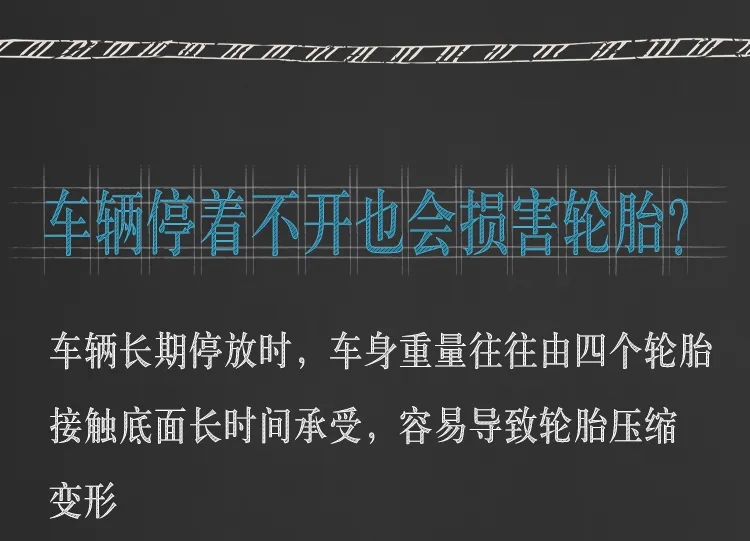 车辆停着不开也会损害轮胎?

车辆长期停放时，车身重量往往由四个轮胎接触底面长时间承受，容易导致轮胎压缩变形